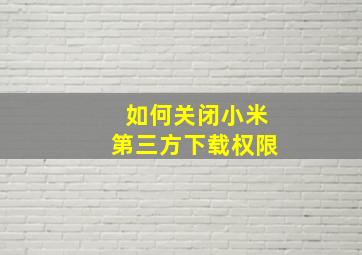 如何关闭小米
第三方下载权限